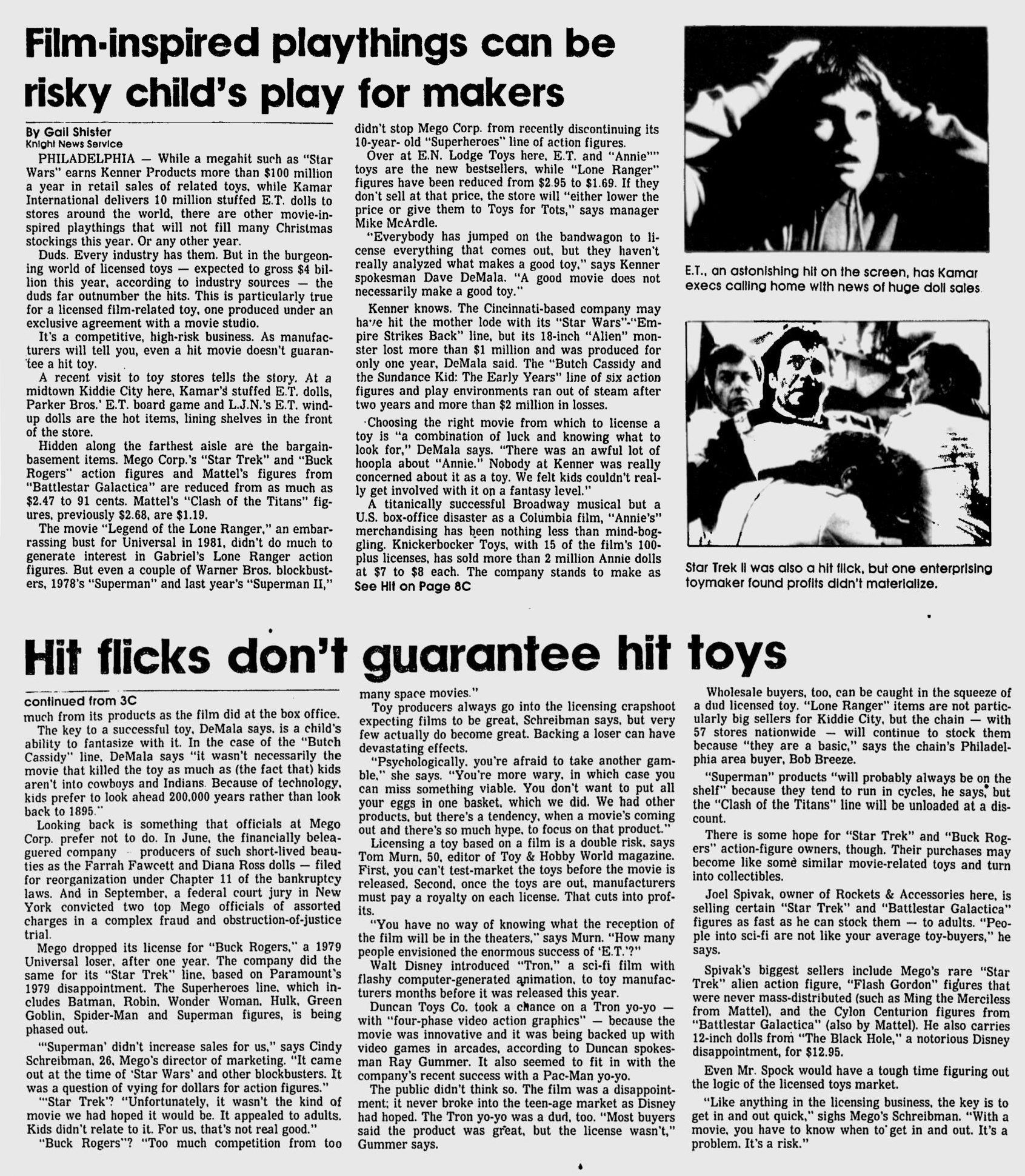 Film-inspired playthings can be risky child's play for makers

By Gail Shister
Knight News Service

PHILADELPHIA — While a megahit such as "Star Wars" earns Kenner Products more than $100 million a year in retail sales of related toys, while Kamar International delivers 10 million stuffed E.T. dolls to stores around the world, there are other movie-inspired playthings that will not fill many Christmas stockings this year. Or any other year.

Duds. Every industry has them. But in the burgeoning world of licensed toys — expected to gross $4 billion this year, according to industry sources — the duds far outnumber the hits. This is particularly true for a licensed film-related toy, one produced under an exclusive agreement with a movie studio.

It's a competitive, high-risk business. As manufacturers will tell you, even a hit movie doesn't guarantee a hit toy.

A recent visit to toy stores tells the story. At a midtown Kiddie City here, Kamar's stuffed E.T. dolls, Parker Bros.' E.T. board game and L.J.N.'s E.T. wind-up dolls are the hot items, lining shelves in the front of the store.

Hidden along the farthest aisle are the bargain-basement items. Mego Corp.'s "Star Trek" and "Buck Rogers" action figures and Mattel's figures from "Battlestar Galactica" are reduced from as much as $2.47 to 91 cents. Mattel's "Clash of the Titans" figures, previously $2.68, are $1.19.

The movie "Legend of the Lone Ranger," an embarrassing bust for Universal in 1981, didn't do much to generate interest in Gabriel's Lone Ranger action figures. But even a couple of Warner Bros. blockbusters, 1978's "Superman" and last year's "Superman II," didn't stop Mego Corp. from recently discontinuing its 10-year- old "Superheroes" line of action figures.

Over at E.N. Lodge Toys here, E.T. and "Annie"" toys are the new bestsellers, while "Lone Ranger" figures have been reduced from $2.95 to $1.69. If they don't sell at that price, the store will "either lower the price or give them to Toys for Tots," says manager Mike McArdle.

"Everybody has jumped on the bandwagon to license everything that comes out, but they haven't really analyzed what makes a good toy," says Kenner spokesman Dave DeMala. "A good movie does not necessarily make a good toy."

Kenner knows. The Cincinnati-based company may have hit the mother lode with its "Star Wars"-"Empire Strikes Back" line, but its 18-inch "Alien" monster lost more than $1 million and was produced for only one year, DeMala said. The "Butch Cassidy and the Sundance Kid: The Early Years" line of six action figures and play environments ran out of steam after two years and more than $2 million in losses.

Choosing the right movie from which to license a toy is "a combination of luck and knowing what to look for," DeMala says. "There was an awful lot of hoopla about "Annie." Nobody at Kenner was really concerned about it as a toy. We felt kids couldn't really get involved with it on a fantasy level."

A titanically successful Broadway musical but a U.S. box-office disaster as a Columbia film, "Annie's" merchandising has been nothing less than mind-boggling. Knickerbocker Toys, with 15 of the film's 100-plus licenses, has sold more than 2 million Annie dolls at $7 to $8 each. The company stands to make as
See Hit on Page 8C

E.T., an astonishing hit on the screen, has Kamar execs calling home with news of huge doll sales

Star Trek II was also a hit flick, but one enterprising toymaker found profits didn't materialize.

Hit flicks don't guarantee hit toys

continued from 3C
much from its products as the film did at the box office.

The key to a successful toy, DeMala says, is a child's ability to fantasize with it. In the case of the "Butch Cassidy" line, DeMala says "it wasn't necessarily the movie that killed the toy as much as (the fact that) kids aren't into cowboys and Indians. Because of technology, kids prefer to look ahead 200,000 years rather than look back to 1895."

Looking back is something that officials at Mego Corp. prefer not to do. In June, the financially beleaguered company — producers of such short-lived beauties as the Farrah Fawcett and Diana Ross dolls — filed for reorganization under Chapter 11 of the bankruptcy laws. And in September, a federal court jury in New York convicted two top Mego officials of assorted charges in a complex fraud and obstruction-of-justice trial.

Mego dropped its license for "Buck Rogers," a 1979 Universal loser, after one year. The company did the same for its "Star Trek" line, based on Paramount's 1979 disappointment. The Superheroes line, which includes Batman, Robin, Wonder Woman, Hulk, Green Goblin, Spider-Man and Superman figures, is being phased out.

"'Superman' didn't increase sales for us," says Cindy Schreibman, 26, Mego's director of marketing. "It came out at the time of 'Star Wars' and other blockbusters. It was a question of vying for dollars for action figures."

"'Star Trek'? "Unfortunately, it wasn't the kind of movie we had hoped it would be. It appealed to adults. Kids didn't relate to it. For us, that's not real good."

"Buck Rogers"? "Too much competition from too many space movies."

Toy producers always go into the licensing crapshoot expecting films to be great, Schreibman says, but very few actually do become great. Backing a loser can have devastating effects.

"Psychologically, you're afraid to take another gamble," she says. "You're more wary, in which case you can miss something viable. You don't want to put all your eggs in one basket, which we did. We had other products, but there's a tendency, when a movie's coming out and there's so much hype, to focus on that product."

Licensing a toy based on a film is a double risk, says Tom Murn, 50, editor of Toy & Hobby World magazine. First, you can't test-market the toys before the movie is released. Second, once the toys are out, manufacturers must pay a royalty on each license. That cuts into profits.

"You have no way of knowing what the reception of the film will be in the theaters," says Murn. "How many people envisioned the enormous success of 'E.T.'?"

Walt Disney introduced "Tron," a sci-fi film with flashy computer-generated animation, to toy manufacturers months before it was released this year.

Duncan Toys Co. took a chance on a Tron yo-yo — with "four-phase video action graphics" — because the movie was innovative and it was being backed up with video games in arcades, according to Duncan spokesman Ray Gummer. It also seemed to fit in with the company's recent success with a Pac-Man yo-yo.

The public didn't think so. The film was a disappointment; it never broke into the teen-age market as Disney had hoped. The Tron yo-yo was a dud, too. "Most buyers said the product was great, but the license wasn't," Gummer says.

Wholesale buyers, too, can be caught in the squeeze of a dud licensed toy. "Lone Ranger" items are not particularly big sellers for Kiddie City, but the chain — with 57 stores nationwide — will continue to stock them because "they are a basic," says the chain's Philadelphia area buyer, Bob Breeze.

"Superman" products "will probably always be on the shelf" because they tend to run in cycles, he says, but the "Clash of the Titans" line will be unloaded at a discount.

There is some hope for "Star Trek" and "Buck Rogers" action-figure owners, though. Their purchases may become like some similar movie-related toys and turn into collectibles.

Joel Spivak, owner of Rockets & Accessories here, is selling certain "Star Trek" and "Battlestar Galactica" figures as fast as he can stock them — to adults. "People into sci-fi are not like your average toy-buyers," he says.

Spivak's biggest sellers include Mego's rare "Star Trek" alien action figure, "Flash Gordon" figures that were never mass-distributed (such as Ming the Merciless from Mattel), and the Cylon Centurion figures from "Battlestar Galactica" (also by Mattel). He also carries 12-inch dolls from "The Black Hole," a notorious Disney disappointment, for $12.95.

Even Mr. Spock would have a tough time figuring out the logic of the licensed toys market.

"Like anything in the licensing business, the key is to get in and out quick," sighs Mego's Schreibman. "With a movie, you have to know when to get in and out. It's a problem. It's a risk."